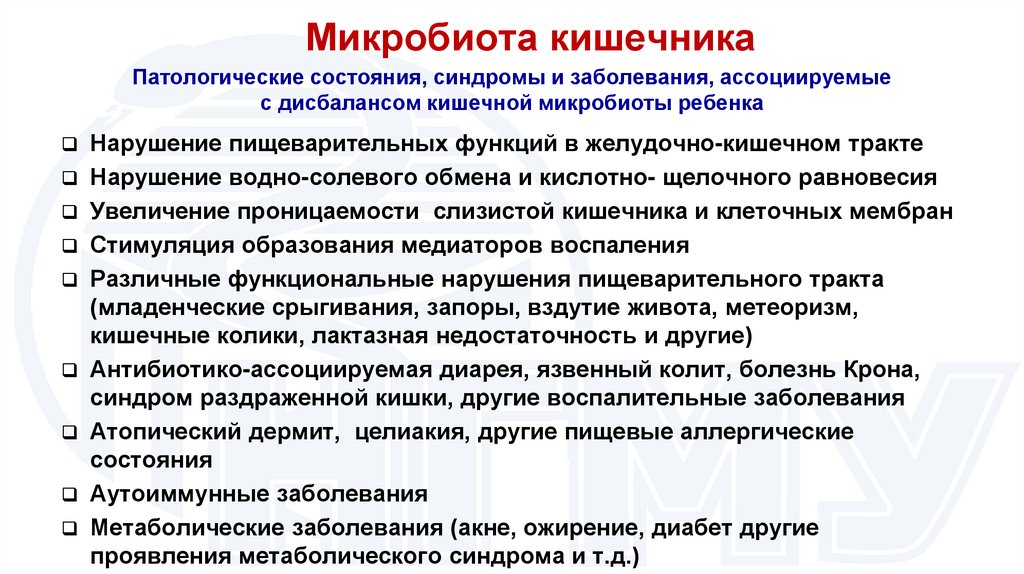 Микробиота кишечника

Патологические состояния, синдромы и заболевания, ассоциируемые с дисбалансом кишечной микробиоты ребенка

❑ Нарушение пищеварительных функций в желудочно-кишечном тракте
❑ Нарушение водно-солевого обмена и кислотно- щелочного равновесия
❑ Увеличение проницаемости слизистой кишечника и клеточных мембран
❑ Стимуляция образования медиаторов воспаления
❑ Различные функциональные нарушения пищеварительного тракта (младенческие срыгивания, запоры, вздутие живота, метеоризм, кишечные колики, лактазная недостаточность и другие)
❑ Антибиотико-ассоциируемая диарея, язвенный колит, болезнь Крона, синдром раздраженной кишки, другие воспалительные заболевания
❑ Атопический дермит, целиакия, другие пищевые аллергические состояния
❑ Аутоиммунные заболевания
❑ Метаболические заболевания (акне, ожирение, диабет другие проявления метаболического синдрома и т.д.)